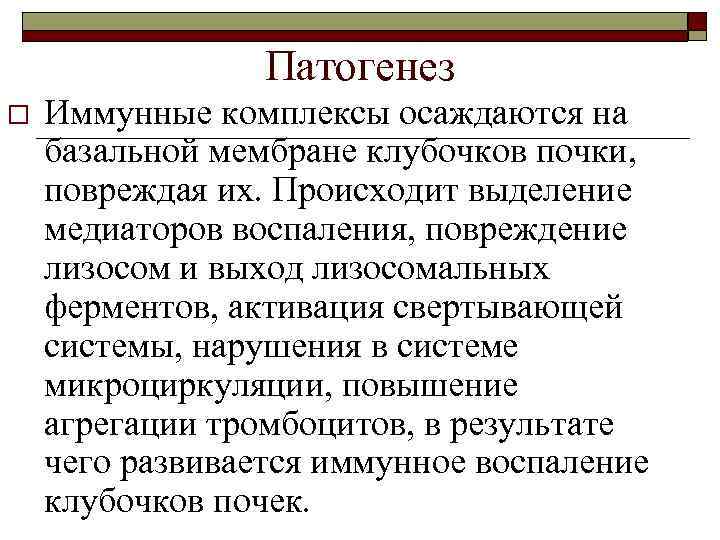 Патогенез

Иммунные комплексы осаждаются на базальной мембране клубочков почки, повреждая их. Происходит выделение медиаторов воспаления, повреждение лизосом и выход лизосомальных ферментов, активация свертывающей системы, нарушения в системе микроциркуляции, повышение агрегации тромбоцитов, в результате чего развивается иммунное воспаление клубочков почек.